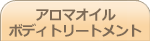 アロマオイル
ボディトリートメント